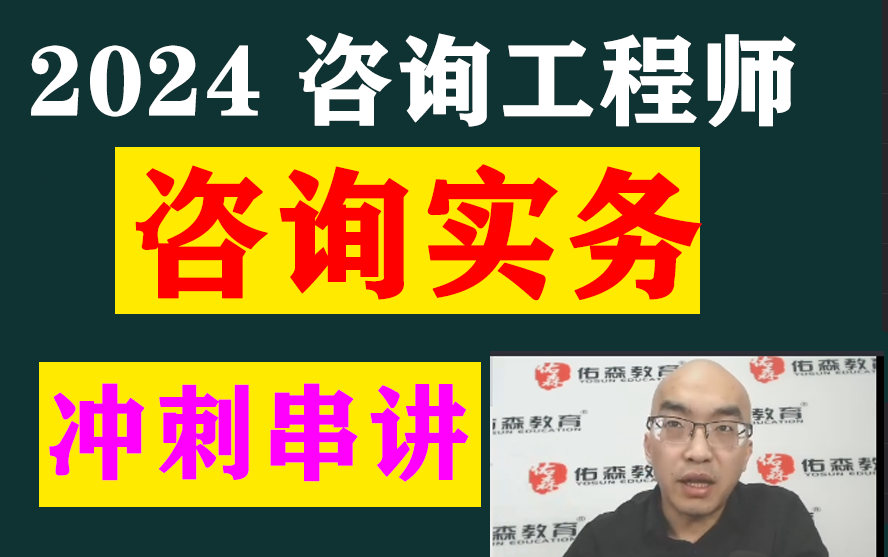 2024 咨询工程师

咨询实务

冲刺串讲

佑森教育 YOSUN EDUCATION